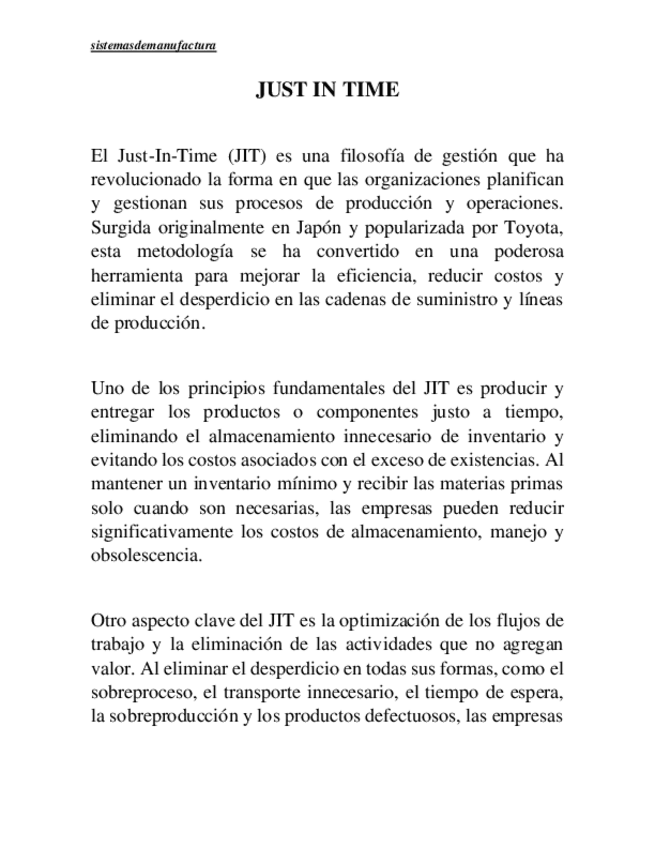 sistemasdemanufactura

JUST IN TIME

El Just-In-Time (JIT) es una filosofía de gestión que ha revolucionado la forma en que las organizaciones planifican y gestionan sus procesos de producción y operaciones. Surgida originalmente en Japón y popularizada por Toyota, esta metodología se ha convertido en una poderosa herramienta para mejorar la eficiencia, reducir costos y eliminar el desperdicio en las cadenas de suministro y líneas de producción.

Uno de los principios fundamentales del JIT es producir y entregar los productos o componentes justo a tiempo, eliminando el almacenamiento innecesario de inventario y evitando los costos asociados con el exceso de existencias. Al mantener un inventario mínimo y recibir las materias primas solo cuando son necesarias, las empresas pueden reducir significativamente los costos de almacenamiento, manejo y obsolescencia.

Otro aspecto clave del JIT es la optimización de los flujos de trabajo y la eliminación de las actividades que no agregan valor. Al eliminar el desperdicio en todas sus formas, como el sobreproceso, el transporte innecesario, el tiempo de espera, la sobreproducción y los productos defectuosos, las empresas